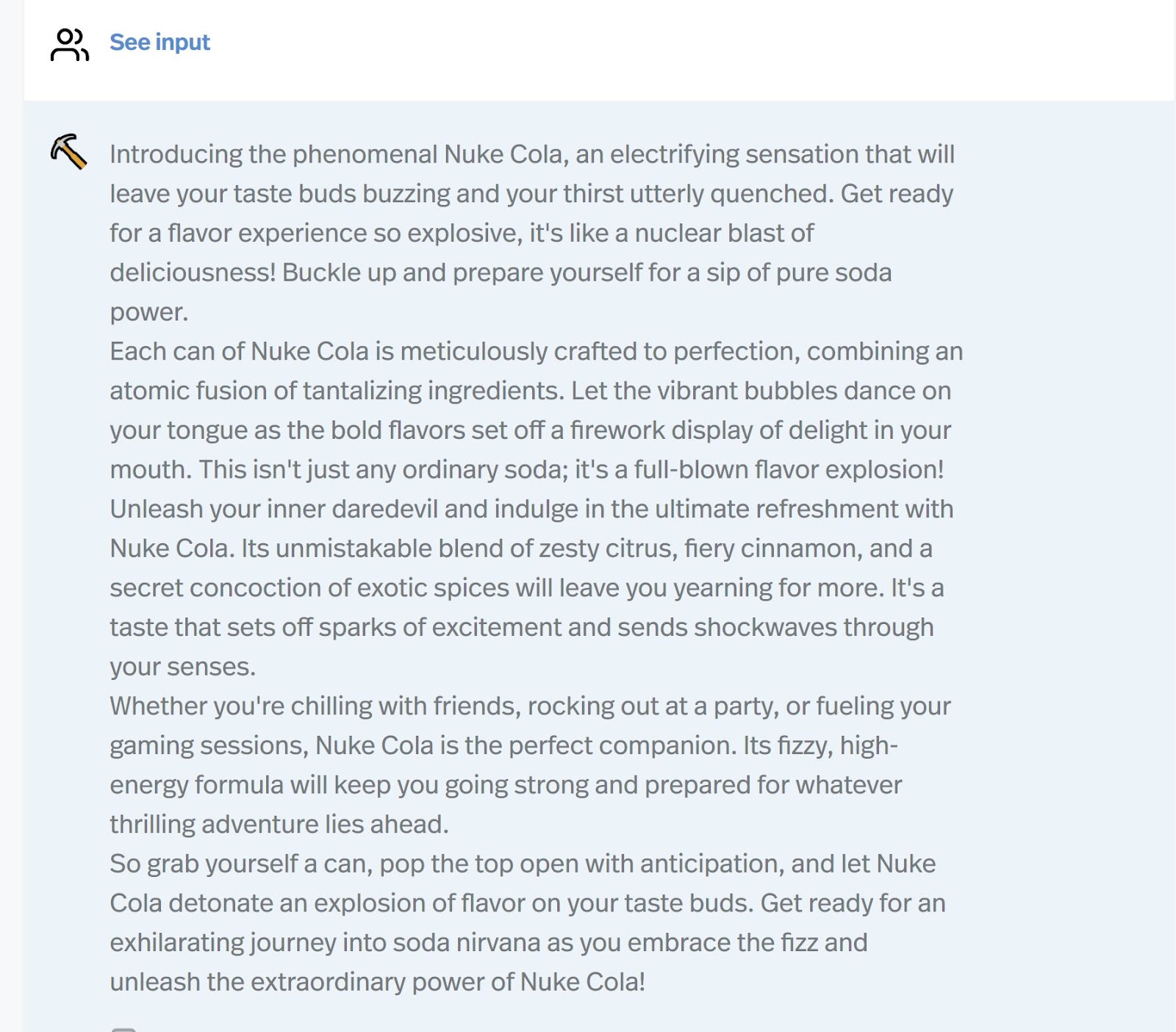 See input

Introducing the phenomenal Nuke Cola, an electrifying sensation that will leave your taste buds buzzing and your thirst utterly quenched. Get ready for a flavor experience so explosive, it's like a nuclear blast of deliciousness! Buckle up and prepare yourself for a sip of pure soda power.

Each can of Nuke Cola is meticulously crafted to perfection, combining an atomic fusion of tantalizing ingredients. Let the vibrant bubbles dance on your tongue as the bold flavors set off a firework display of delight in your mouth. This isn't just any ordinary soda; it's a full-blown flavor explosion!

Unleash your inner daredevil and indulge in the ultimate refreshment with Nuke Cola. Its unmistakable blend of zesty citrus, fiery cinnamon, and a secret concoction of exotic spices will leave you yearning for more. It's a taste that sets off sparks of excitement and sends shockwaves through your senses.

Whether you're chilling with friends, rocking out at a party, or fueling your gaming sessions, Nuke Cola is the perfect companion. Its fizzy, high-energy formula will keep you going strong and prepared for whatever thrilling adventure lies ahead.

So grab yourself a can, pop the top open with anticipation, and let Nuke Cola detonate an explosion of flavor on your taste buds. Get ready for an exhilarating journey into soda nirvana as you embrace the fizz and unleash the extraordinary power of Nuke Cola!